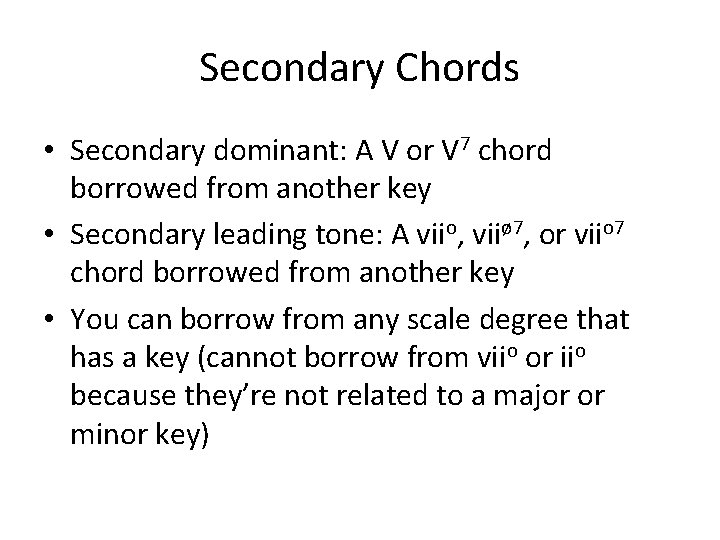 Secondary Chords

• Secondary dominant: A V or $V^7$ chord borrowed from another key
• Secondary leading tone: A $vii^o$, $vii^{ø7}$, or $vii^{o7}$ chord borrowed from another key
• You can borrow from any scale degree that has a key (cannot borrow from $vii^o$ or $ii^o$ because they're not related to a major or minor key)